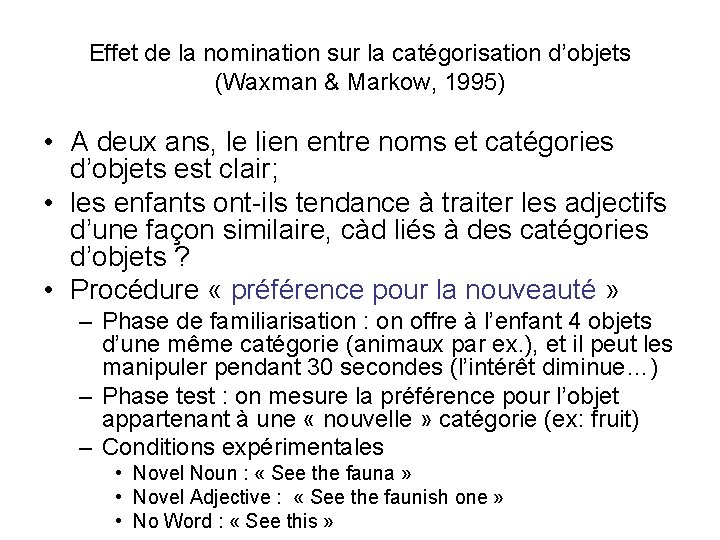 Effet de la nomination sur la catégorisation d'objets
(Waxman & Markow, 1995)

• A deux ans, le lien entre noms et catégories d'objets est clair;
• les enfants ont-ils tendance à traiter les adjectifs d'une façon similaire, càd liés à des catégories d'objets ?
• Procédure « préférence pour la nouveauté »
– Phase de familiarisation : on offre à l'enfant 4 objets d'une même catégorie (animaux par ex.), et il peut les manipuler pendant 30 secondes (l'intérêt diminue…)
– Phase test : on mesure la préférence pour l'objet appartenant à une « nouvelle » catégorie (ex: fruit)
– Conditions expérimentales
• Novel Noun : « See the fauna »
• Novel Adjective : « See the faunish one »
• No Word : « See this »